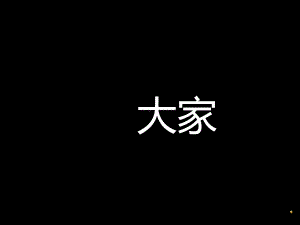 大家